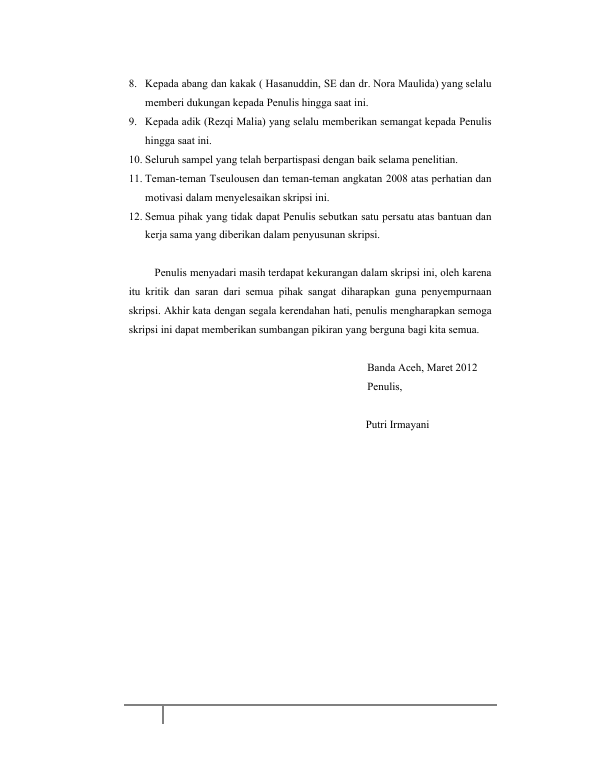 8. Kepada abang dan kakak ( Hasanuddin, SE dan dr. Nora Maulida) yang selalu memberi dukungan kepada Penulis hingga saat ini.
9. Kepada adik (Rezqi Malia) yang selalu memberikan semangat kepada Penulis hingga saat ini.
10. Seluruh sampel yang telah berpartispasi dengan baik selama penelitian.
11. Teman-teman Tseulousen dan teman-teman angkatan 2008 atas perhatian dan motivasi dalam menyelesaikan skripsi ini.
12. Semua pihak yang tidak dapat Penulis sebutkan satu persatu atas bantuan dan kerja sama yang diberikan dalam penyusunan skripsi.

Penulis menyadari masih terdapat kekurangan dalam skripsi ini, oleh karena itu kritik dan saran dari semua pihak sangat diharapkan guna penyempurnaan skripsi. Akhir kata dengan segala kerendahan hati, penulis mengharapkan semoga skripsi ini dapat memberikan sumbangan pikiran yang berguna bagi kita semua.

Banda Aceh, Maret 2012
Penulis,

Putri Irmayani